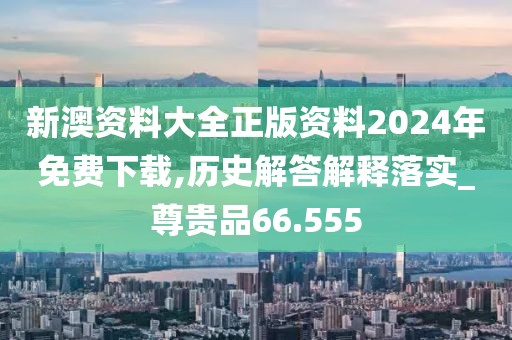 新澳资料大全正版资料2024年免费下载,历史解答解释落实_尊贵品66.555